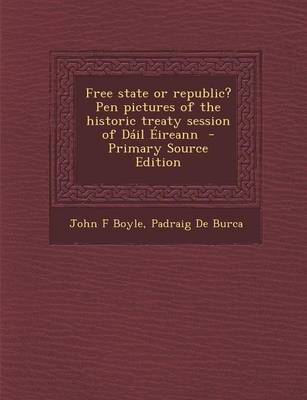 Free state or republic? Pen pictures of the historic treaty session of Dáil Éireann - Primary Source Edition

John F Boyle, Padraig De Burca